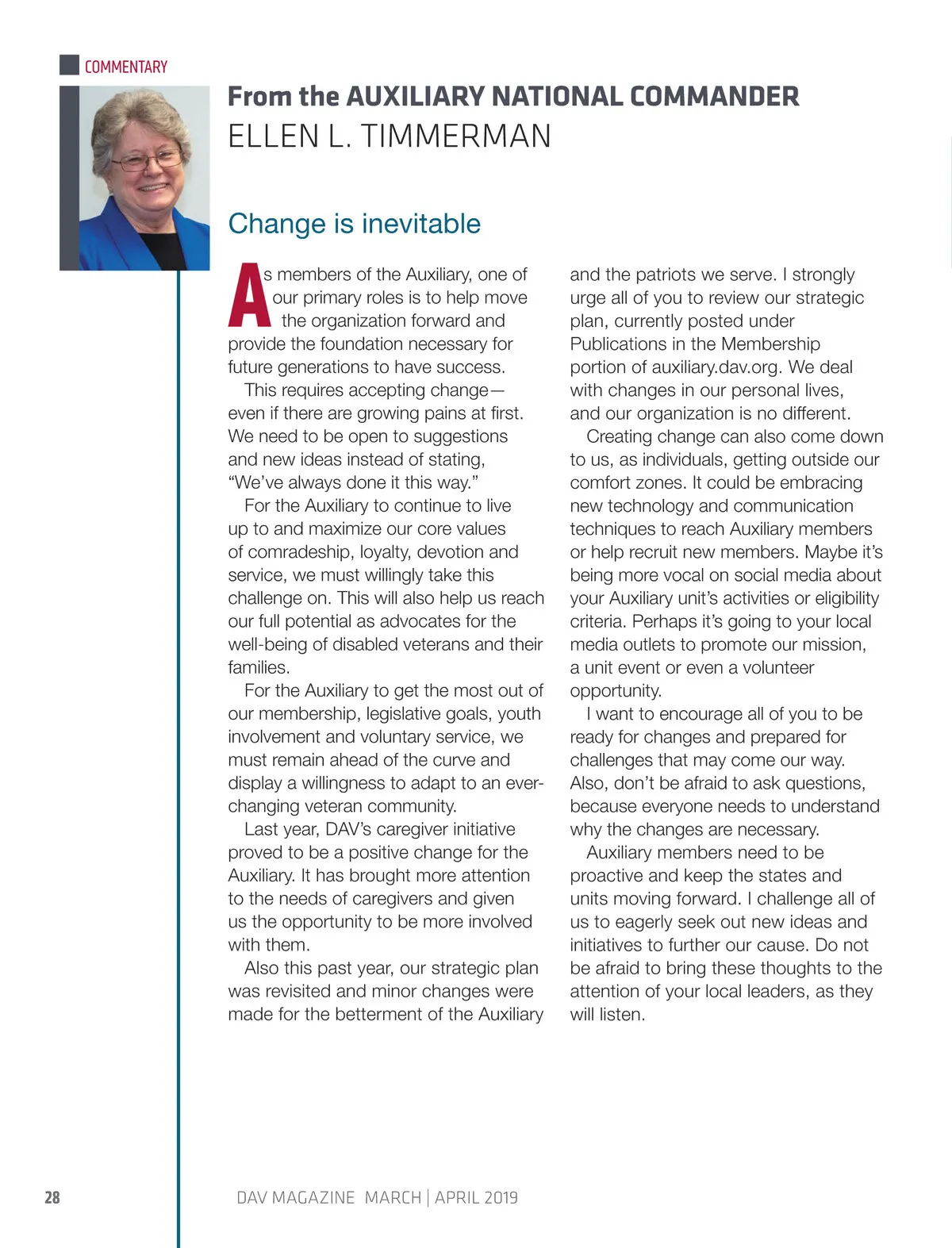 COMMENTARY

From the AUXILIARY NATIONAL COMMANDER
ELLEN L. TIMMERMAN

Change is inevitable

As members of the Auxiliary, one of our primary roles is to help move the organization forward and provide the foundation necessary for future generations to have success.

This requires accepting change—even if there are growing pains at first. We need to be open to suggestions and new ideas instead of stating, “We’ve always done it this way.”

For the Auxiliary to continue to live up to and maximize our core values of comradeship, loyalty, devotion and service, we must willingly take this challenge on. This will also help us reach our full potential as advocates for the well-being of disabled veterans and their families.

For the Auxiliary to get the most out of our membership, legislative goals, youth involvement and voluntary service, we must remain ahead of the curve and display a willingness to adapt to an ever-changing veteran community.

Last year, DAV’s caregiver initiative proved to be a positive change for the Auxiliary. It has brought more attention to the needs of caregivers and given us the opportunity to be more involved with them.

Also this past year, our strategic plan was revisited and minor changes were made for the betterment of the Auxiliary and the patriots we serve. I strongly urge all of you to review our strategic plan, currently posted under Publications in the Membership portion of auxiliary.dav.org. We deal with changes in our personal lives, and our organization is no different.

Creating change can also come down to us, as individuals, getting outside our comfort zones. It could be embracing new technology and communication techniques to reach Auxiliary members or help recruit new members. Maybe it’s being more vocal on social media about your Auxiliary unit’s activities or eligibility criteria. Perhaps it’s going to your local media outlets to promote our mission, a unit event or even a volunteer opportunity.

I want to encourage all of you to be ready for changes and prepared for challenges that may come our way. Also, don’t be afraid to ask questions, because everyone needs to understand why the changes are necessary.

Auxiliary members need to be proactive and keep the states and units moving forward. I challenge all of us to eagerly seek out new ideas and initiatives to further our cause. Do not be afraid to bring these thoughts to the attention of your local leaders, as they will listen.

28 DAV MAGAZINE MARCH | APRIL 2019